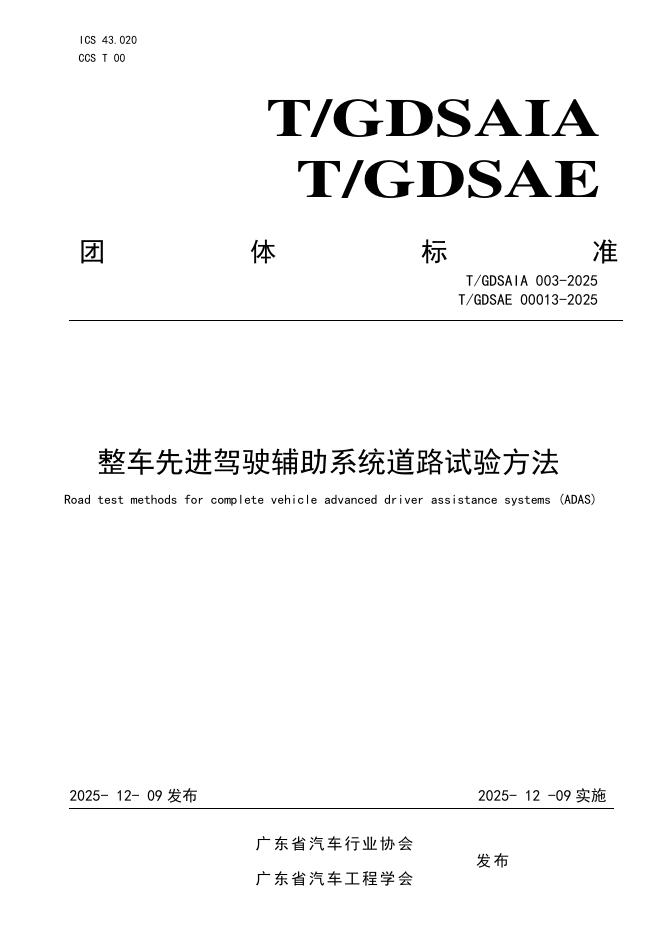 ICS 43.020
CCS T 00

T/GDSAIA
T/GDSAE

团 体 标 准

T/GDSAIA 003-2025
T/GDSAE 00013-2025

整车先进驾驶辅助系统道路试验方法

Road test methods for complete vehicle advanced driver assistance systems (ADAS)

2025- 12- 09 发布

2025- 12 -09 实施

广东省汽车行业协会
广东省汽车工程学会

发布